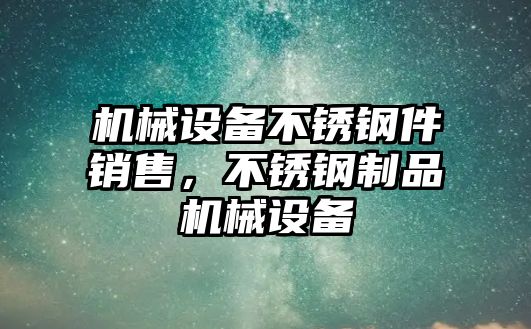 机械设备不锈钢件销售，不锈钢制品机械设备